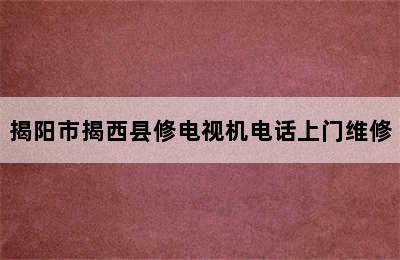 揭阳市揭西县修电视机电话上门维修